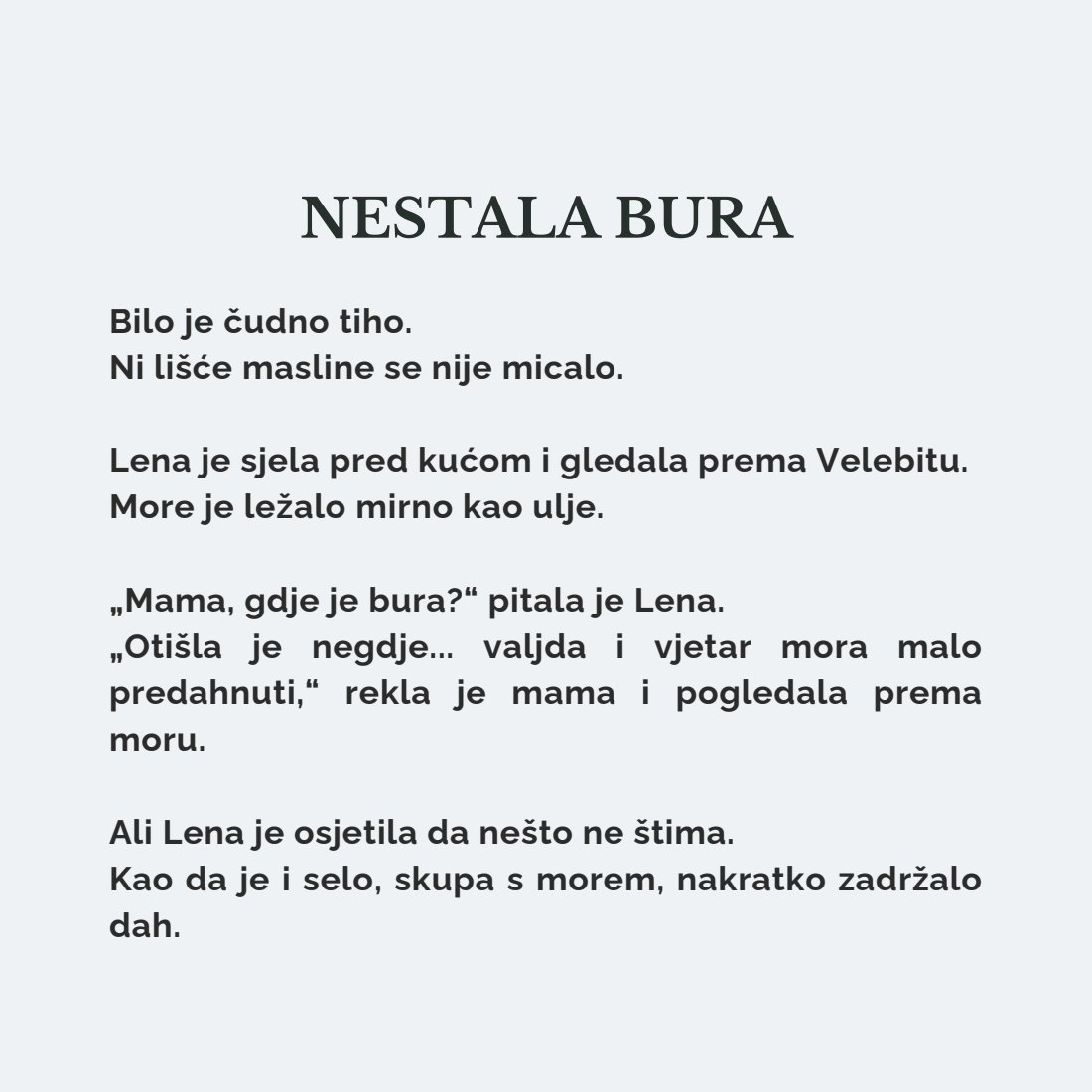 NESTALA BURA

Bilo je čudno tiho.
Ni lišće masline se nije micalo.

Lena je sjela pred kućom i gledala prema Velebitu.
More je ležalo mirno kao ulje.

„Mama, gdje je bura?“ pitala je Lena.
„Otišla je negdje... valjda i vjetar mora malo predahnuti,“ rekla je mama i pogledala prema moru.

Ali Lena je osjetila da nešto ne štima.
Kao da je i selo, skupa s morem, nakratko zadržalo dah.